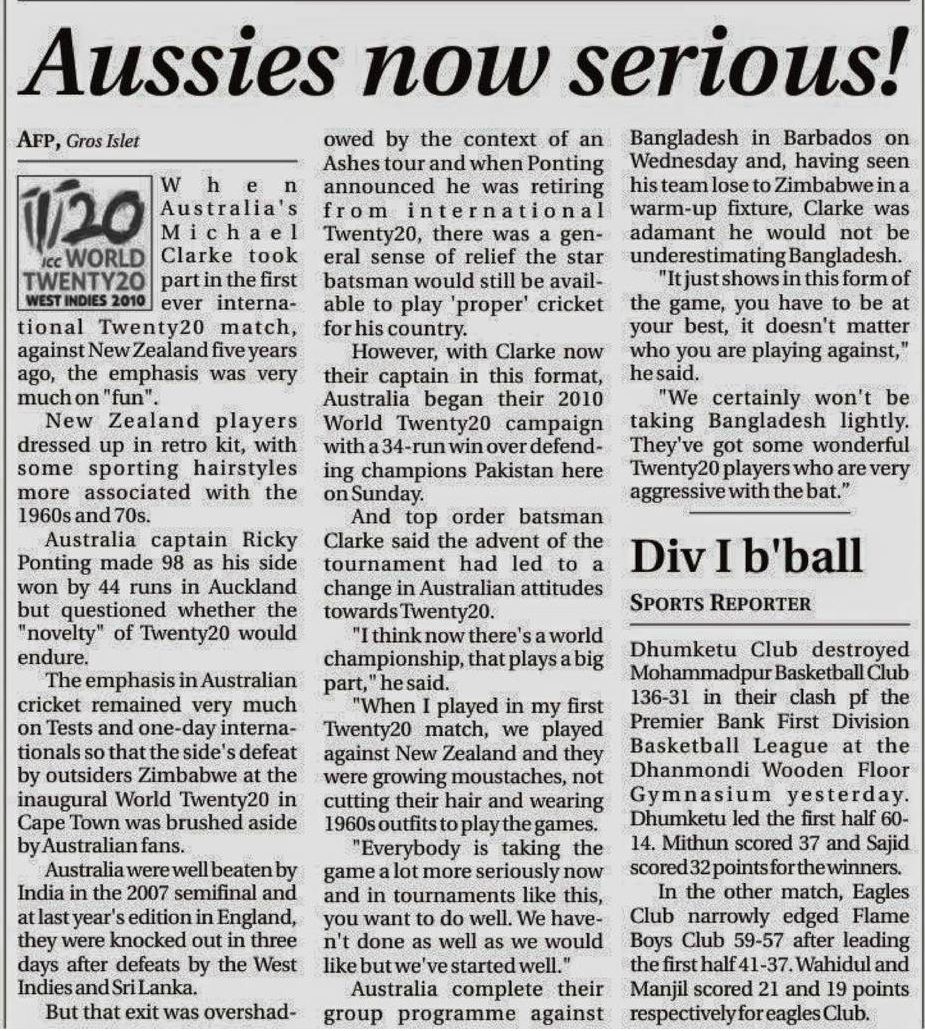 Aussies now serious!

AFP, Gros Islet

ICC WORLD TWENTY20 WEST INDIES 2010

When Australia's Michael Clarke took part in the first ever international Twenty20 match, against New Zealand five years ago, the emphasis was very much on "fun".

New Zealand players dressed up in retro kit, with some sporting hairstyles more associated with the 1960s and 70s.

Australia captain Ricky Ponting made 98 as his side won by 44 runs in Auckland but questioned whether the "novelty" of Twenty20 would endure.

The emphasis in Australian cricket remained very much on Tests and one-day internationals so that the side's defeat by outsiders Zimbabwe at the inaugural World Twenty20 in Cape Town was brushed aside by Australian fans.

Australia were well beaten by India in the 2007 semifinal and at last year's edition in England, they were knocked out in three days after defeats by the West Indies and Sri Lanka.

But that exit was overshadowed by the context of an Ashes tour and when Ponting announced he was retiring from international Twenty20, there was a general sense of relief the star batsman would still be available to play 'proper' cricket for his country.

However, with Clarke now their captain in this format, Australia began their 2010 World Twenty20 campaign with a 34-run win over defending champions Pakistan here on Sunday.

And top order batsman Clarke said the advent of the tournament had led to a change in Australian attitudes towards Twenty20.

"I think now there's a world championship, that plays a big part," he said.

"When I played in my first Twenty20 match, we played against New Zealand and they were growing moustaches, not cutting their hair and wearing 1960s outfits to play the games.

"Everybody is taking the game a lot more seriously now and in tournaments like this, you want to do well. We haven't done as well as we would like but we've started well."

Australia complete their group programme against Bangladesh in Barbados on Wednesday and, having seen his team lose to Zimbabwe in a warm-up fixture, Clarke was adamant he would not be underestimating Bangladesh.

"It just shows in this form of the game, you have to be at your best, it doesn't matter who you are playing against," he said.

"We certainly won't be taking Bangladesh lightly. They've got some wonderful Twenty20 players who are very aggressive with the bat."

Div I b'ball

SPORTS REPORTER

Dhumketu Club destroyed Mohammadpur Basketball Club 136-31 in their clash pf the Premier Bank First Division Basketball League at the Dhanmondi Wooden Floor Gymnasium yesterday. Dhumketu led the first half 60-14. Mithun scored 37 and Sajid scored 32 points for the winners.

In the other match, Eagles Club narrowly edged Flame Boys Club 59-57 after leading the first half 41-37. Wahidul and Manjil scored 21 and 19 points respectively for eagles Club.